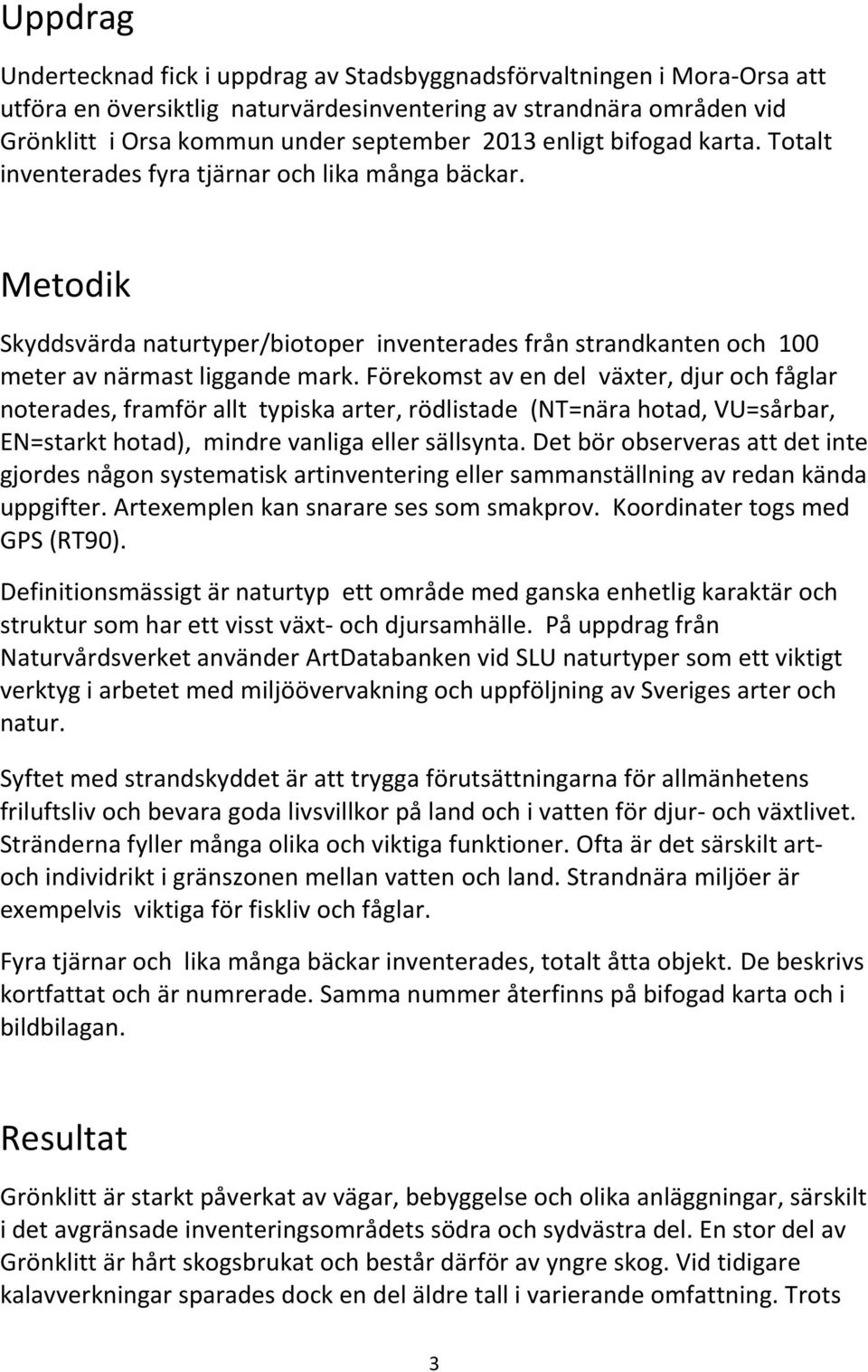 Uppdrag

Undertecknad fick i uppdrag av Stadsbyggnadsförvaltningen i Mora-Orsa att utföra en översiktlig naturvärdesinventering av strandnära områden vid Grönklitt i Orsa kommun under september 2013 enligt bifogad karta. Totalt inventerades fyra tjärnar och lika många bäckar.

Metodik

Skyddsvärda naturtyper/biotoper inventerades från strandkanten och 100 meter av närmast liggande mark. Förekomst av en del växter, djur och fåglar noterades, framför allt typiska arter, rödlistade (NT=nära hotad, VU=sårbar, EN=starkt hotad), mindre vanliga eller sällsynta. Det bör observeras att det inte gjordes någon systematisk artinventering eller sammanställning av redan kända uppgifter. Artexemplen kan snarare ses som smakprov. Koordinater togs med GPS (RT90).

Definitionsmässigt är naturtyp ett område med ganska enhetlig karaktär och struktur som har ett visst växt- och djursamhälle. På uppdrag från Naturvårdsverket använder ArtDatabanken vid SLU naturtyper som ett viktigt verktyg i arbetet med miljöövervakning och uppföljning av Sveriges arter och natur.

Syftet med strandskyddet är att trygga förutsättningarna för allmänhetens friluftsliv och bevara goda livsvillkor på land och i vatten för djur- och växtlivet. Stränderna fyller många olika och viktiga funktioner. Ofta är det särskilt art- och individrikt i gränszonen mellan vatten och land. Strandnära miljöer är exempelvis viktiga för fiskliv och fåglar.

Fyra tjärnar och lika många bäckar inventerades, totalt åtta objekt. De beskrivs kortfattat och är numrerade. Samma nummer återfinns på bifogad karta och i bildbilagan.

Resultat

Grönklitt är starkt påverkat av vägar, bebyggelse och olika anläggningar, särskilt i det avgränsade inventeringsområdets södra och sydvästra del. En stor del av Grönklitt är hårt skogsbrukat och består därför av yngre skog. Vid tidigare kalavverkningar sparades dock en del äldre tall i varierande omfattning. Trots

3